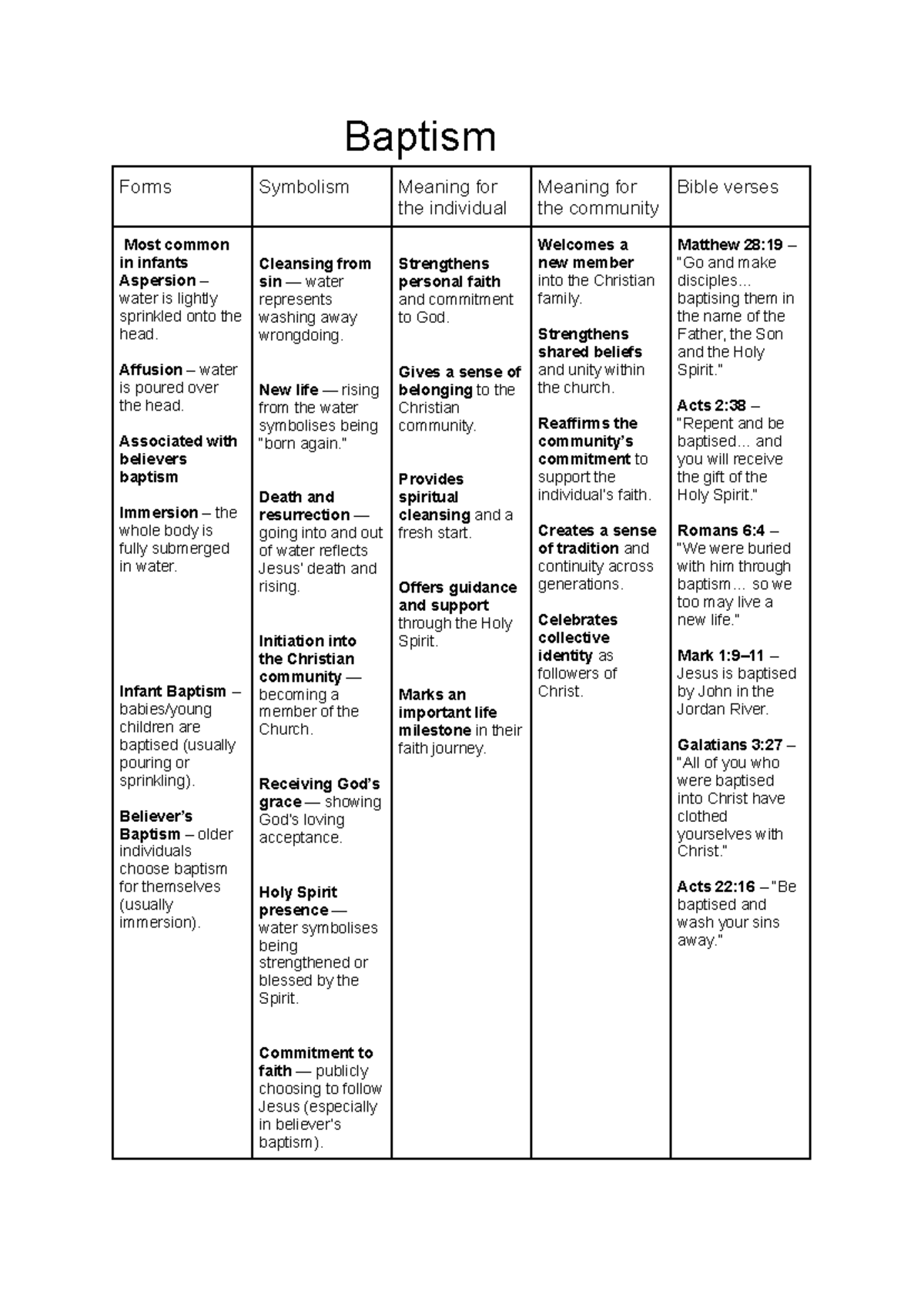 Baptism

| Forms | Symbolism | Meaning for the individual | Meaning for the community | Bible verses |
|---|---|---|---|---|
| Most common in infants Aspersion – water is lightly sprinkled onto the head. Affusion – water is poured over the head. Associated with believers baptism Immersion – the whole body is fully submerged in water. Infant Baptism – babies/young children are baptised (usually pouring or sprinkling). Believer's Baptism – older individuals choose baptism for themselves (usually immersion). | Cleansing from sin — water represents washing away wrongdoing. New life — rising from the water symbolises being "born again." Death and resurrection — going into and out of water reflects Jesus' death and rising. Initiation into the Christian community — becoming a member of the Church. Receiving God's grace — showing God's loving acceptance. Holy Spirit presence — water symbolises being strengthened or blessed by the Spirit. Commitment to faith — publicly choosing to follow Jesus (especially in believer's baptism). | Strengthens personal faith and commitment to God. Gives a sense of belonging to the Christian community. Provides spiritual cleansing and a fresh start. Offers guidance and support through the Holy Spirit. Marks an important life milestone in their faith journey. | Welcomes a new member into the Christian family. Strengthens shared beliefs and unity within the church. Reaffirms the community's commitment to support the individual's faith. Creates a sense of tradition and continuity across generations. Celebrates collective identity as followers of Christ. | Matthew 28:19 – "Go and make disciples… baptising them in the name of the Father, the Son and the Holy Spirit." Acts 2:38 – "Repent and be baptised… and you will receive the gift of the Holy Spirit." Romans 6:4 – "We were buried with him through baptism… so we too may live a new life." Mark 1:9–11 – Jesus is baptised by John in the Jordan River. Galatians 3:27 – "All of you who were baptised into Christ have clothed yourselves with Christ." Acts 22:16 – "Be baptised and wash your sins away." |